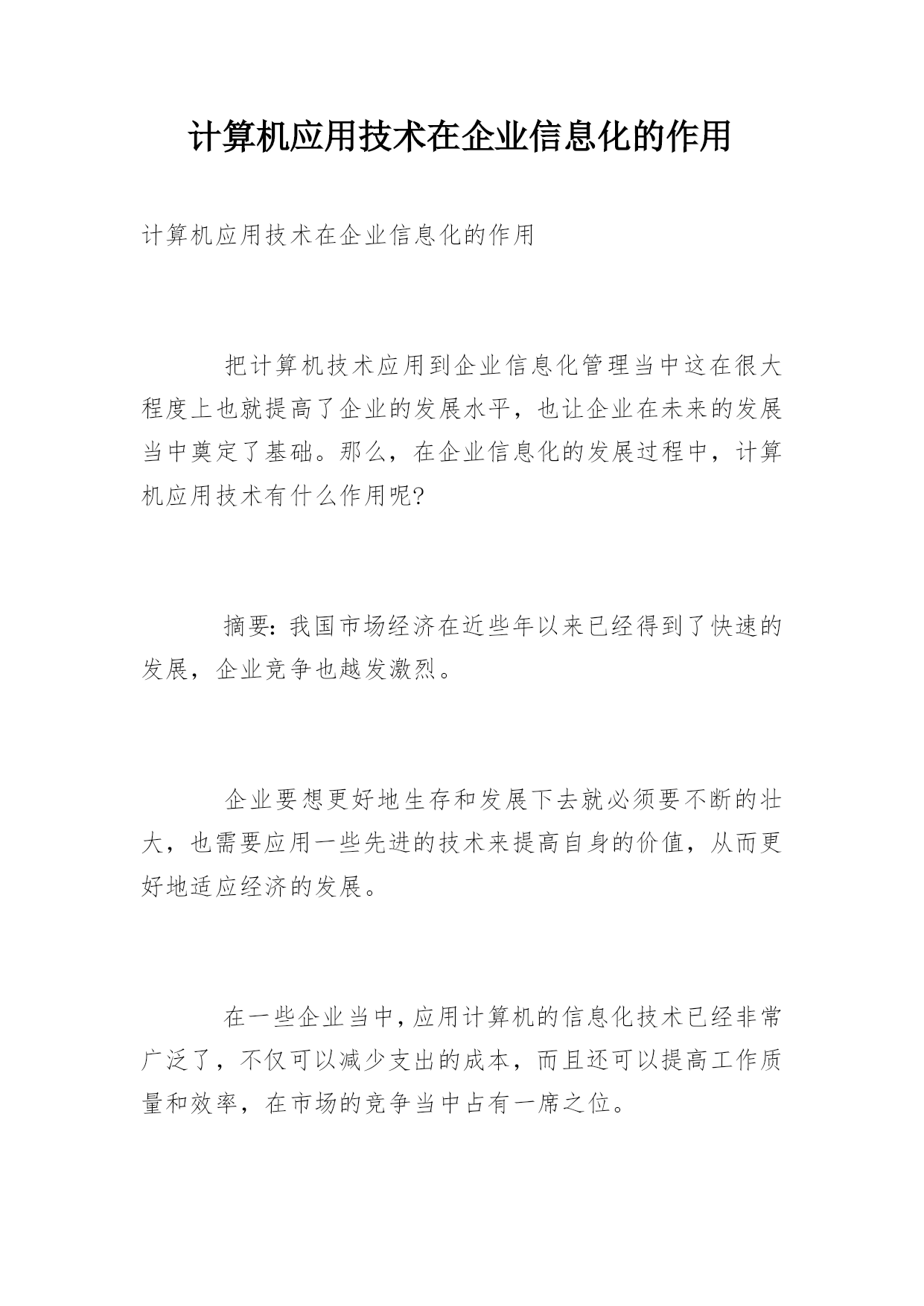 计算机应用技术在企业信息化的作用

计算机应用技术在企业信息化的作用

把计算机技术应用到企业信息化管理当中这在很大程度上也就提高了企业的发展水平，也让企业在未来的发展当中奠定了基础。那么，在企业信息化的发展过程中，计算机应用技术有什么作用呢?

摘要:我国市场经济在近些年以来已经得到了快速的发展，企业竞争也越发激烈。

企业要想更好地生存和发展下去就必须要不断的壮大，也需要应用一些先进的技术来提高自身的价值，从而更好地适应经济的发展。

在一些企业当中,应用计算机的信息化技术已经非常广泛了，不仅可以减少支出的成本，而且还可以提高工作质量和效率，在市场的竞争当中占有一席之位。